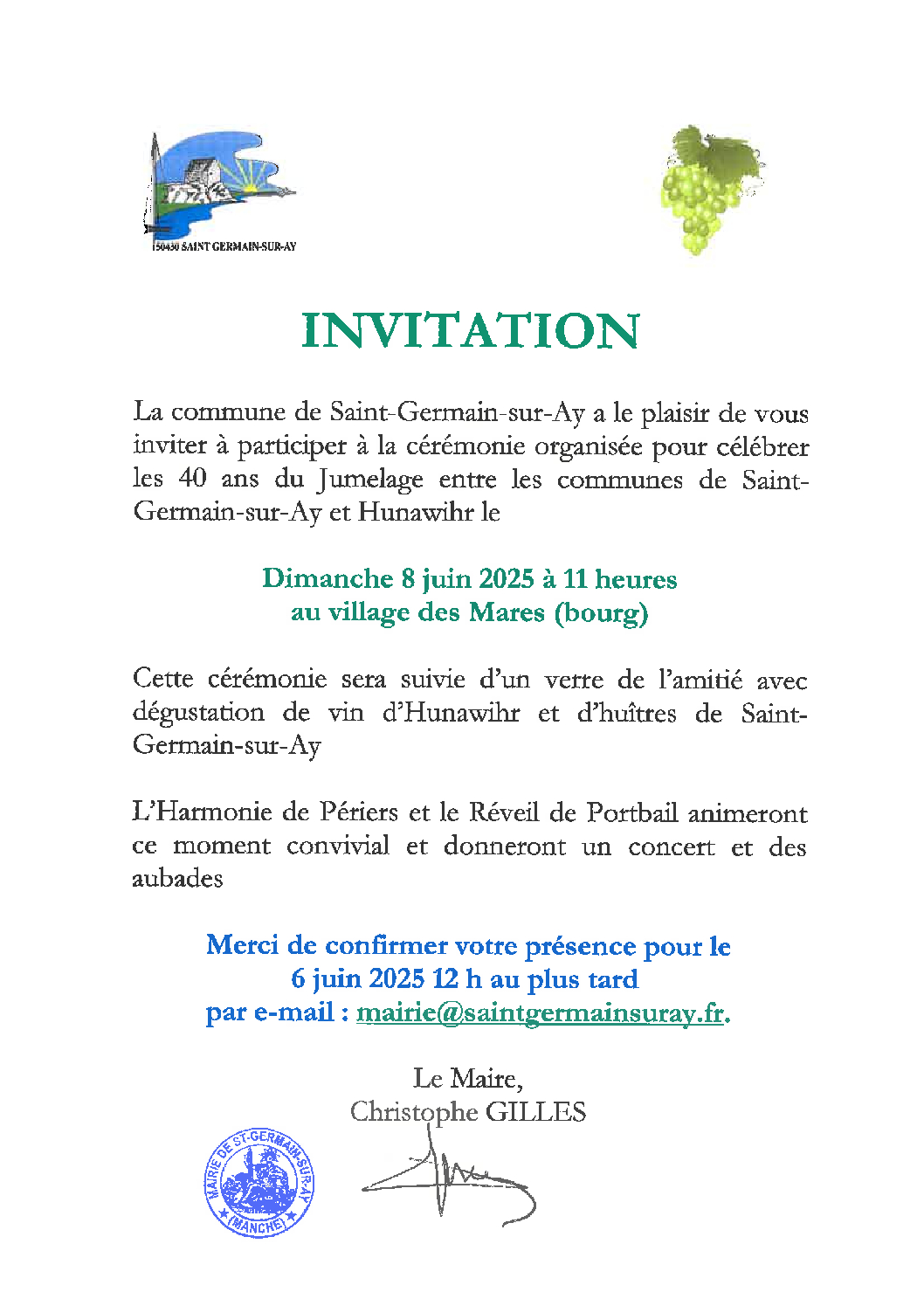 50430 SAINT GERMAIN-SUR-AY

INVITATION

La commune de Saint-Germain-sur-Ay a le plaisir de vous inviter à participer à la cérémonie organisée pour célébrer les 40 ans du Jumelage entre les communes de Saint-Germain-sur-Ay et Hunawihr le

Dimanche 8 juin 2025 à 11 heures
au village des Mares (bourg)

Cette cérémonie sera suivie d'un verre de l'amitié avec dégustation de vin d'Hunawihr et d'huîtres de Saint-Germain-sur-Ay

L'Harmonie de Périers et le Réveil de Portbail animeront ce moment convivial et donneront un concert et des aubades

Merci de confirmer votre présence pour le
6 juin 2025 12 h au plus tard
par e-mail : mairie@saintgermainsuray.fr.

Le Maire,
Christophe GILLES

MAIRIE DE ST-GERMAIN-SUR-AY
(MANCHE)